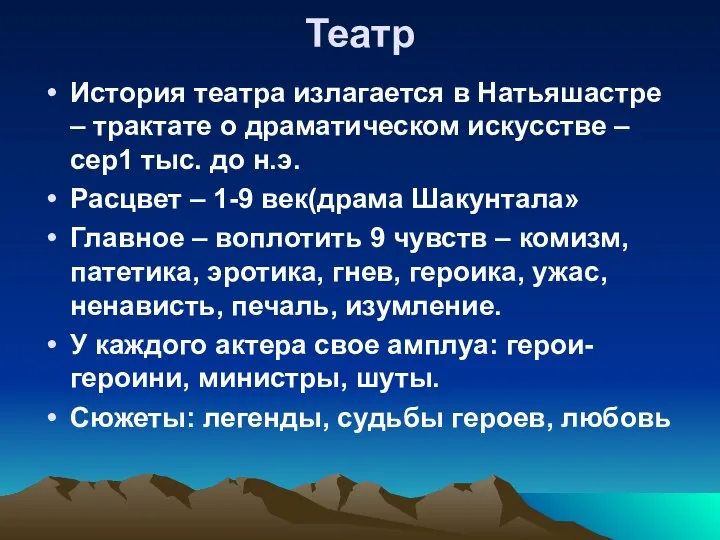 Театр

• История театра излагается в Натьяшастре – трактате о драматическом искусстве – сер1 тыс. до н.э.
• Расцвет – 1-9 век(драма Шакунтала»
• Главное – воплотить 9 чувств – комизм, патетика, эротика, гнев, героика, ужас, ненависть, печаль, изумление.
• У каждого актера свое амплуа: герои-героини, министры, шуты.
• Сюжеты: легенды, судьбы героев, любовь